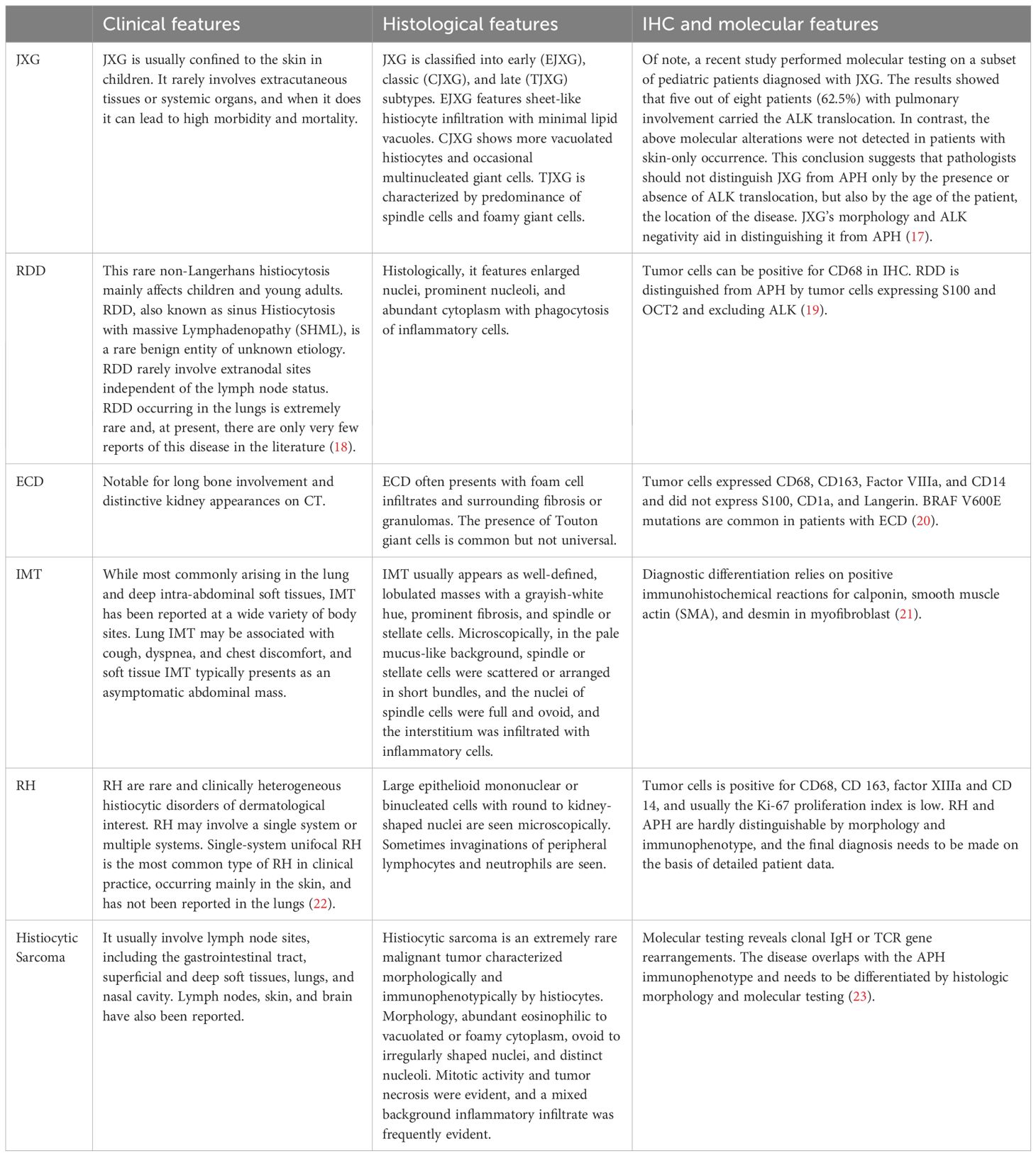 | | Clinical features | Histological features | IHC and molecular features |
|---|---|---|---|
| JXG | JXG is usually confined to the skin in children. It rarely involves extracutaneous tissues or systemic organs, and when it does it can lead to high morbidity and mortality. | JXG is classified into early (EJXG), classic (CJXG), and late (TJXG) subtypes. EJXG features sheet-like histiocyte infiltration with minimal lipid vacuoles. CJXG shows more vacuolated histiocytes and occasional multinucleated giant cells. TJXG is characterized by predominance of spindle cells and foamy giant cells. | Of note, a recent study performed molecular testing on a subset of pediatric patients diagnosed with JXG. The results showed that five out of eight patients (62.5%) with pulmonary involvement carried the ALK translocation. In contrast, the above molecular alterations were not detected in patients with skin-only occurrence. This conclusion suggests that pathologists should not distinguish JXG from APH only by the presence or absence of ALK translocation, but also by the age of the patient, the location of the disease. JXG's morphology and ALK negativity aid in distinguishing it from APH (17). |
| RDD | This rare non-Langerhans histiocytosis mainly affects children and young adults. RDD, also known as sinus Histiocytosis with massive Lymphadenopathy (SHML), is a rare benign entity of unknown etiology. RDD rarely involve extranodal sites independent of the lymph node status. RDD occurring in the lungs is extremely rare and, at present, there are only very few reports of this disease in the literature (18). | Histologically, it features enlarged nuclei, prominent nucleoli, and abundant cytoplasm with phagocytosis of inflammatory cells. | Tumor cells can be positive for CD68 in IHC. RDD is distinguished from APH by tumor cells expressing S100 and OCT2 and excluding ALK (19). |
| ECD | Notable for long bone involvement and distinctive kidney appearances on CT. | ECD often presents with foam cell infiltrates and surrounding fibrosis or granulomas. The presence of Touton giant cells is common but not universal. | Tumor cells expressed CD68, CD163, Factor VIIIa, and CD14 and did not express S100, CD1a, and Langerin. BRAF V600E mutations are common in patients with ECD (20). |
| IMT | While most commonly arising in the lung and deep intra-abdominal soft tissues, IMT has been reported at a wide variety of body sites. Lung IMT may be associated with cough, dyspnea, and chest discomfort, and soft tissue IMT typically presents as an asymptomatic abdominal mass. | IMT usually appears as well-defined, lobulated masses with a grayish-white hue, prominent fibrosis, and spindle or stellate cells. Microscopically, in the pale mucus-like background, spindle or stellate cells were scattered or arranged in short bundles, and the nuclei of spindle cells were full and ovoid, and the interstitium was infiltrated with inflammatory cells. | Diagnostic differentiation relies on positive immunohistochemical reactions for calponin, smooth muscle actin (SMA), and desmin in myofibroblast (21). |
| RH | RH are rare and clinically heterogeneous histiocytic disorders of dermatological interest. RH may involve a single system or multiple systems. Single-system unifocal RH is the most common type of RH in clinical practice, occurring mainly in the skin, and has not been reported in the lungs (22). | Large epithelioid mononuclear or binucleated cells with round to kidney-shaped nuclei are seen microscopically. Sometimes invaginations of peripheral lymphocytes and neutrophils are seen. | Tumor cells is positive for CD68, CD 163, factor XIIIa and CD 14, and usually the Ki-67 proliferation index is low. RH and APH are hardly distinguishable by morphology and immunophenotype, and the final diagnosis needs to be made on the basis of detailed patient data. |
| Histiocytic Sarcoma | It usually involve lymph node sites, including the gastrointestinal tract, superficial and deep soft tissues, lungs, and nasal cavity. Lymph nodes, skin, and brain have also been reported. | Histiocytic sarcoma is an extremely rare malignant tumor characterized morphologically and immunophenotypically by histiocytes. Morphology, abundant eosinophilic to vacuolated or foamy cytoplasm, ovoid to irregularly shaped nuclei, and distinct nucleoli. Mitotic activity and tumor necrosis were evident, and a mixed background inflammatory infiltrate was frequently evident. | Molecular testing reveals clonal IgH or TCR gene rearrangements. The disease overlaps with the APH immunophenotype and needs to be differentiated by histologic morphology and molecular testing (23). |